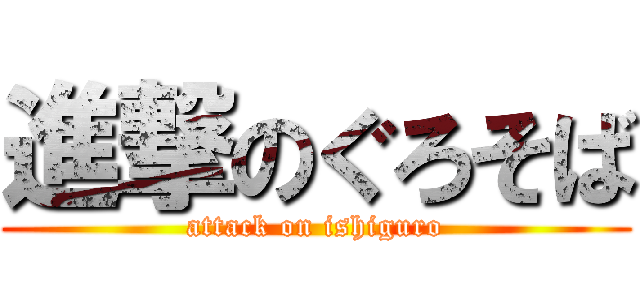 進撃のぐろそば
attack on ishiguro